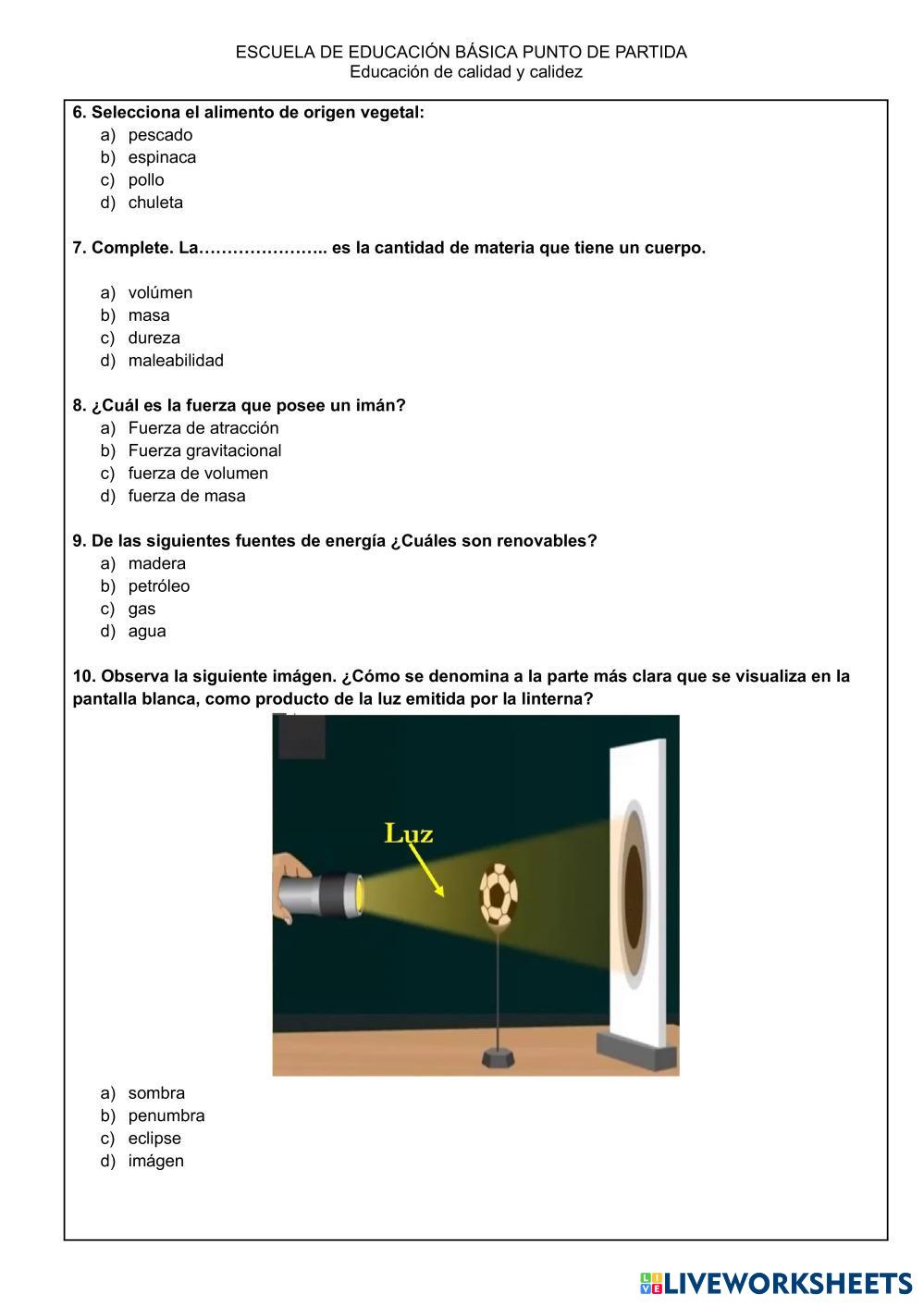 ESCUELA DE EDUCACIÓN BÁSICA PUNTO DE PARTIDA
Educación de calidad y calidez

6. Selecciona el alimento de origen vegetal:
a) pescado
b) espinaca
c) pollo
d) chuleta

7. Complete. La………………….. es la cantidad de materia que tiene un cuerpo.

a) volúmen
b) masa
c) dureza
d) maleabilidad

8. ¿Cuál es la fuerza que posee un imán?
a) Fuerza de atracción
b) Fuerza gravitacional
c) fuerza de volumen
d) fuerza de masa

9. De las siguientes fuentes de energía ¿Cuáles son renovables?
a) madera
b) petróleo
c) gas
d) agua

10. Observa la siguiente imágen. ¿Cómo se denomina a la parte más clara que se visualiza en la pantalla blanca, como producto de la luz emitida por la linterna?

Luz

a) sombra
b) penumbra
c) eclipse
d) imágen

LIVEWORKSHEETS